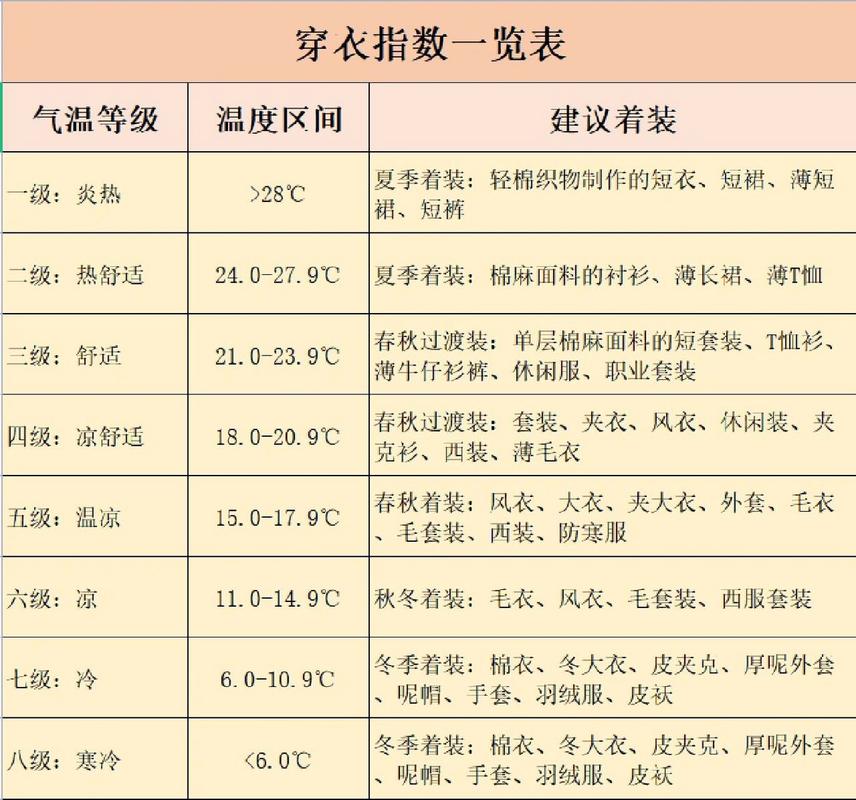 穿衣指数一览表

| 气温等级 | 温度区间 | 建议着装 |
|---|---|---|
| 一级：炎热 | >28℃ | 夏季着装：轻棉织物制作的短衣、短裙、薄短裙、短裤 |
| 二级：热舒适 | 24.0-27.9℃ | 夏季着装：棉麻面料的衬衫、薄长裙、薄T恤 |
| 三级：舒适 | 21.0-23.9℃ | 春秋过渡装：单层棉麻面料的短套装、T恤衫、薄牛仔衫裤、休闲服、职业套装 |
| 四级：凉舒适 | 18.0-20.9℃ | 春秋过渡装：套装、夹衣、风衣、休闲装、夹克衫、西装、薄毛衣 |
| 五级：温凉 | 15.0-17.9℃ | 春秋着装：风衣、大衣、夹大衣、外套、毛衣、毛套装、西装、防寒服 |
| 六级：凉 | 11.0-14.9℃ | 秋冬着装：毛衣、风衣、毛套装、西服套装 |
| 七级：冷 | 6.0-10.9℃ | 冬季着装：棉衣、冬大衣、皮夹克、厚呢外套、呢帽、手套、羽绒服、皮袄 |
| 八级：寒冷 | <6.0℃ | 冬季着装：棉衣、冬大衣、皮夹克、厚呢外套、呢帽、手套、羽绒服、皮袄 |